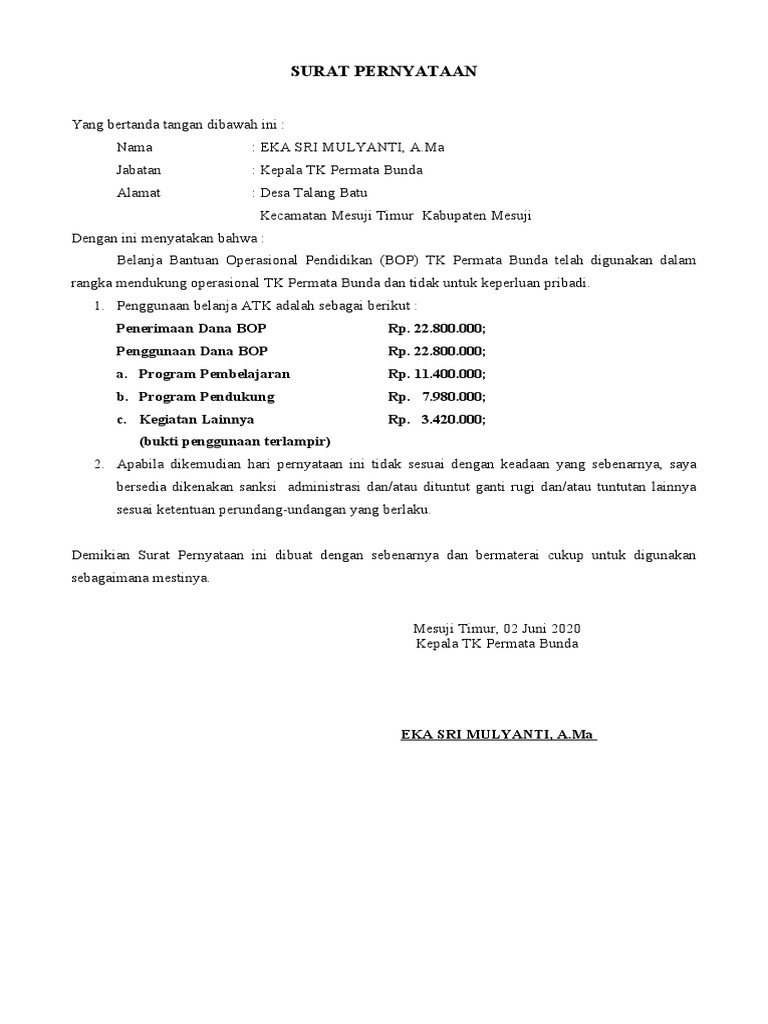 SURAT PERNYATAAN

Yang bertanda tangan dibawah ini :

Nama : EKA SRI MULYANTI, A.Ma

Jabatan : Kepala TK Permata Bunda

Alamat : Desa Talang Batu

Kecamatan Mesuji Timur Kabupaten Mesuji

Dengan ini menyatakan bahwa :

Belanja Bantuan Operasional Pendidikan (BOP) TK Permata Bunda telah digunakan dalam rangka mendukung operasional TK Permata Bunda dan tidak untuk keperluan pribadi.

1. Penggunaan belanja ATK adalah sebagai berikut :

Penerimaan Dana BOP Rp. 22.800.000;

Penggunaan Dana BOP Rp. 22.800.000;

a. Program Pembelajaran Rp. 11.400.000;

b. Program Pendukung Rp. 7.980.000;

c. Kegiatan Lainnya Rp. 3.420.000;

(bukti penggunaan terlampir)

2. Apabila dikemudian hari pernyataan ini tidak sesuai dengan keadaan yang sebenarnya, saya bersedia dikenakan sanksi administrasi dan/atau dituntut ganti rugi dan/atau tuntutan lainnya sesuai ketentuan perundang-undangan yang berlaku.

Demikian Surat Pernyataan ini dibuat dengan sebenarnya dan bermaterai cukup untuk digunakan sebagaimana mestinya.

Mesuji Timur, 02 Juni 2020
Kepala TK Permata Bunda

EKA SRI MULYANTI, A.Ma